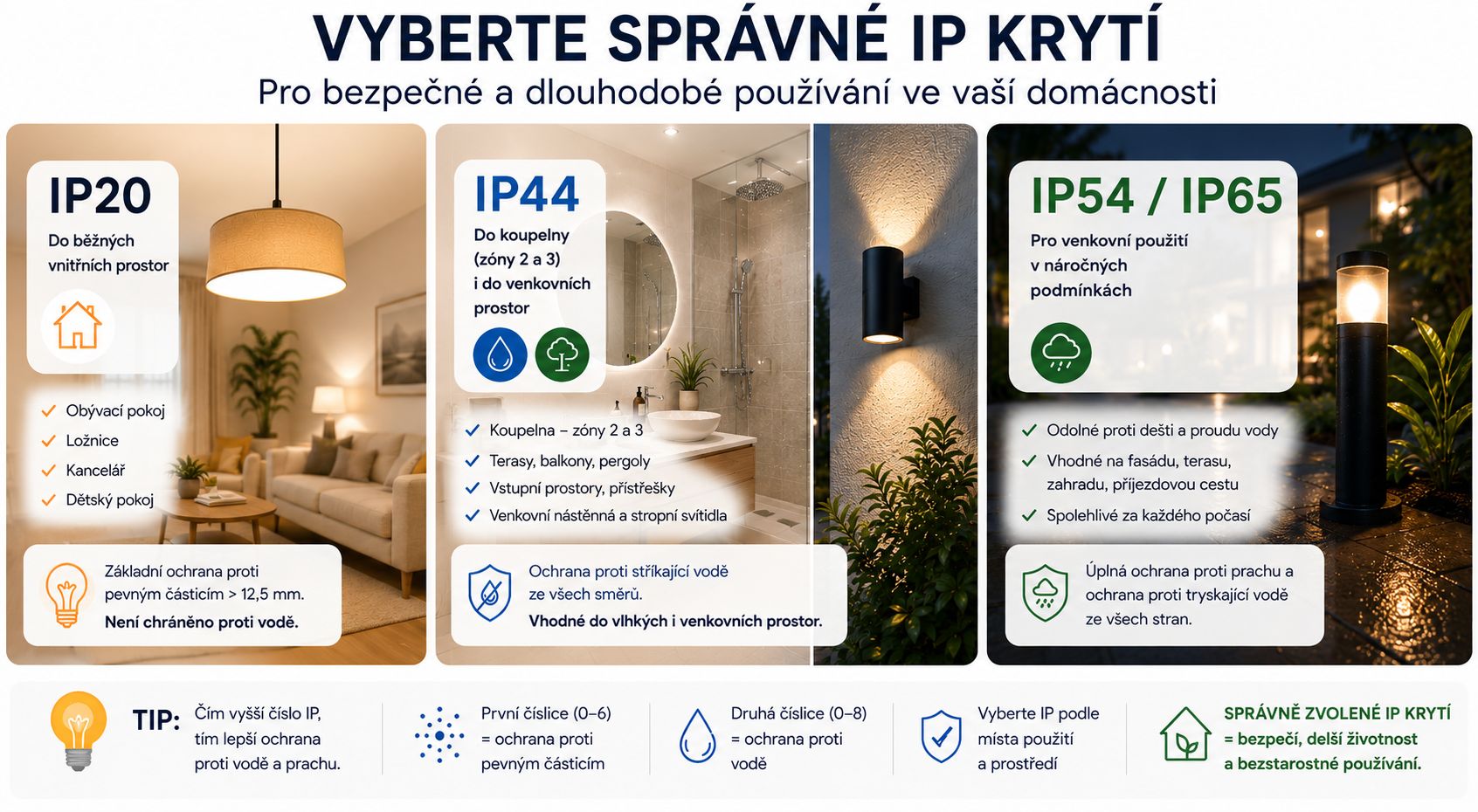 VYBERTE SPRÁVNÉ IP KRYTÍ
Pro bezpečné a dlouhodobé používání ve vaší domácnosti

IP20
Do běžných vnitřních prostor

✓ Obývací pokoj
✓ Ložnice
✓ Kancelář
✓ Dětský pokoj

Základní ochrana proti pevným částicím > 12,5 mm.
Není chráněno proti vodě.

IP44
Do koupelny (zóny 2 a 3) i do venkovních prostor

✓ Koupelna – zóny 2 a 3
✓ Terasy, balkony, pergoly
✓ Vstupní prostory, přístřešky
✓ Venkovní nástěnná a stropní svítidla

Ochrana proti stříkající vodě ze všech směrů.
Vhodné do vlhkých i venkovních prostor.

IP54 / IP65
Pro venkovní použití v náročných podmínkách

✓ Odolné proti dešti a proudu vody
✓ Vhodné na fasádu, terasu, zahradu, příjezdovou cestu
✓ Spolehlivé za každého počasí

Úplná ochrana proti prachu a ochrana proti tryskající vodě ze všech stran.

TIP: Čím vyšší číslo IP, tím lepší ochrana proti vodě a prachu.

První číslice (0–6) = ochrana proti pevným částicím

Druhá číslice (0–8) = ochrana proti vodě

Vyberte IP podle místa použití a prostředí

SPRÁVNĚ ZVOLENÉ IP KRYTÍ = bezpečí, delší životnost a bezstarostné používání.